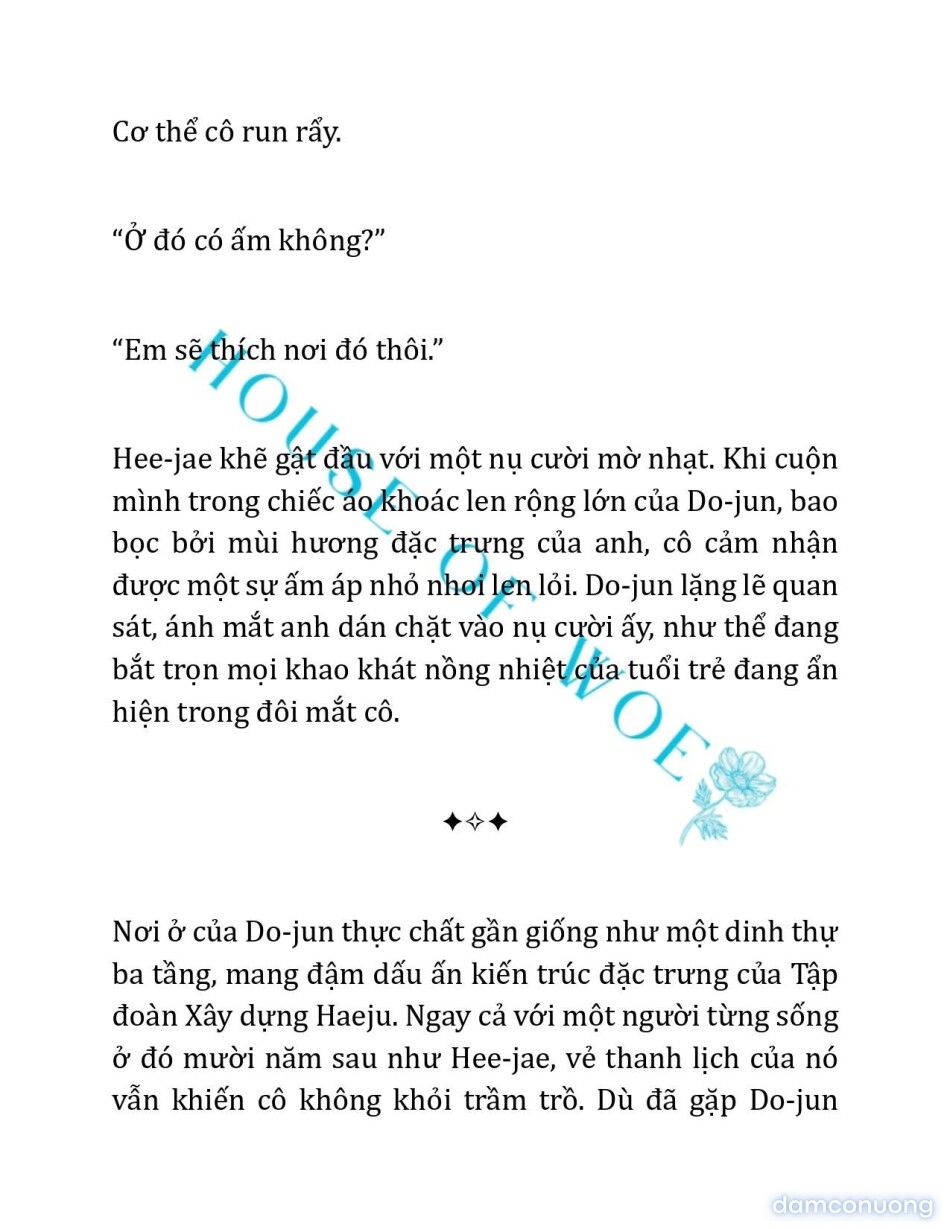 Cơ thể cô run rẩy.

“Ở đó có ấm không?”

“Em sẽ thích nơi đó thôi.”

Hee-jae khẽ gật đầu với một nụ cười mờ nhạt. Khi cuộn mình trong chiếc áo khoác len rộng lớn của Do-jun, bao bọc bởi mùi hương đặc trưng của anh, cô cảm nhận được một sự ấm áp nhỏ nhoi len lỏi. Do-jun lặng lẽ quan sát, ánh mắt anh dán chặt vào nụ cười ấy, như thể đang bắt trọn mọi khao khát nồng nhiệt của tuổi trẻ đang ẩn hiện trong đôi mắt cô.

HOUSE OF WOE

✦✧✦

Nơi ở của Do-jun thực chất gần giống như một dinh thự ba tầng, mang đậm dấu ấn kiến trúc đặc trưng của Tập đoàn Xây dựng Haeju. Ngay cả với một người từng sống ở đó mười năm sau như Hee-jae, vẻ thanh lịch của nó vẫn khiến cô không khỏi trầm trồ. Dù đã gặp Do-jun

damconuong